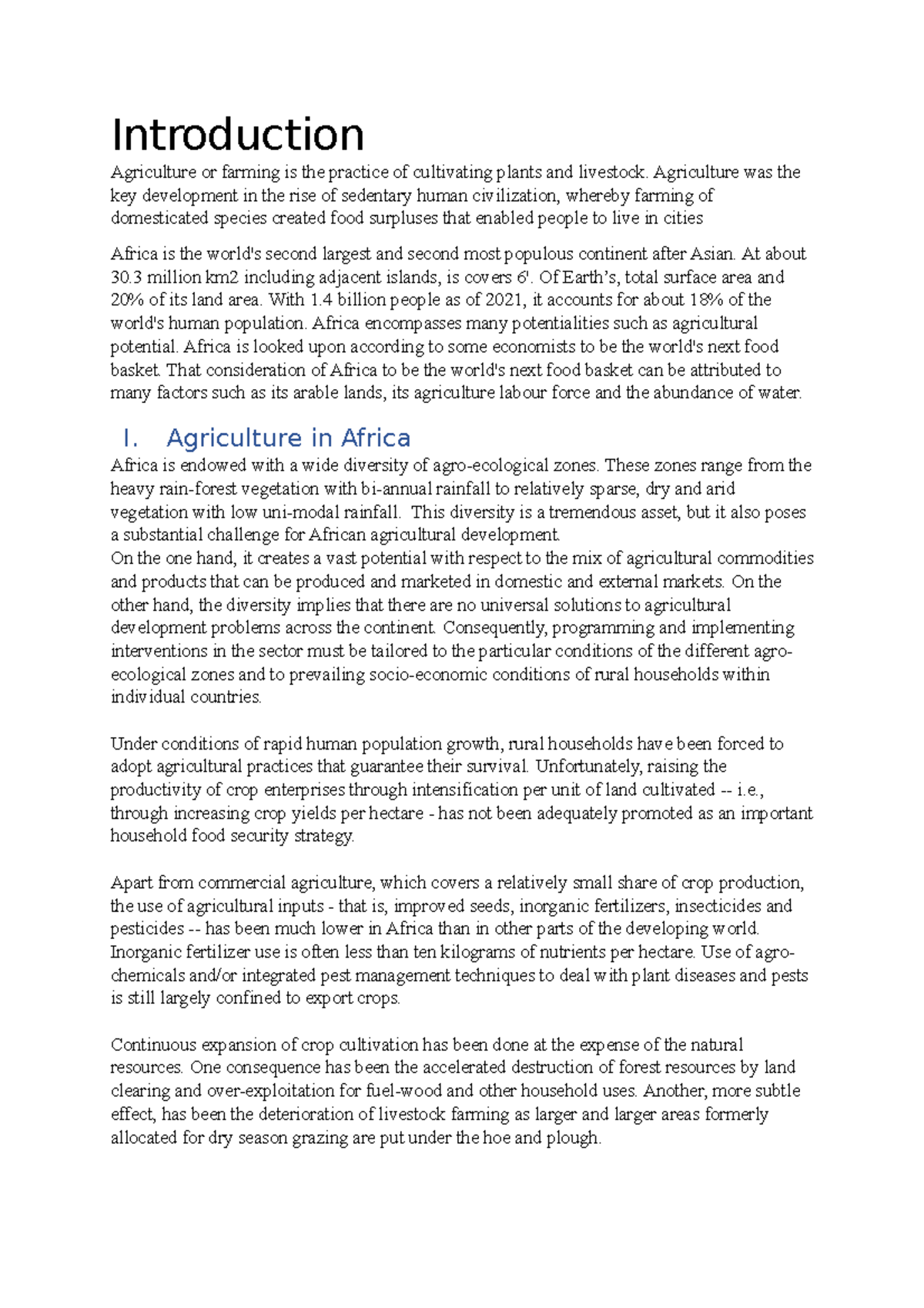 Introduction

Agriculture or farming is the practice of cultivating plants and livestock. Agriculture was the key development in the rise of sedentary human civilization, whereby farming of domesticated species created food surpluses that enabled people to live in cities

Africa is the world's second largest and second most populous continent after Asian. At about 30.3 million km2 including adjacent islands, is covers 6'. Of Earth's, total surface area and 20% of its land area. With 1.4 billion people as of 2021, it accounts for about 18% of the world's human population. Africa encompasses many potentialities such as agricultural potential. Africa is looked upon according to some economists to be the world's next food basket. That consideration of Africa to be the world's next food basket can be attributed to many factors such as its arable lands, its agriculture labour force and the abundance of water.

I. Agriculture in Africa

Africa is endowed with a wide diversity of agro-ecological zones. These zones range from the heavy rain-forest vegetation with bi-annual rainfall to relatively sparse, dry and arid vegetation with low uni-modal rainfall. This diversity is a tremendous asset, but it also poses a substantial challenge for African agricultural development.
On the one hand, it creates a vast potential with respect to the mix of agricultural commodities and products that can be produced and marketed in domestic and external markets. On the other hand, the diversity implies that there are no universal solutions to agricultural development problems across the continent. Consequently, programming and implementing interventions in the sector must be tailored to the particular conditions of the different agro-ecological zones and to prevailing socio-economic conditions of rural households within individual countries.

Under conditions of rapid human population growth, rural households have been forced to adopt agricultural practices that guarantee their survival. Unfortunately, raising the productivity of crop enterprises through intensification per unit of land cultivated -- i.e., through increasing crop yields per hectare - has not been adequately promoted as an important household food security strategy.

Apart from commercial agriculture, which covers a relatively small share of crop production, the use of agricultural inputs - that is, improved seeds, inorganic fertilizers, insecticides and pesticides -- has been much lower in Africa than in other parts of the developing world. Inorganic fertilizer use is often less than ten kilograms of nutrients per hectare. Use of agro-chemicals and/or integrated pest management techniques to deal with plant diseases and pests is still largely confined to export crops.

Continuous expansion of crop cultivation has been done at the expense of the natural resources. One consequence has been the accelerated destruction of forest resources by land clearing and over-exploitation for fuel-wood and other household uses. Another, more subtle effect, has been the deterioration of livestock farming as larger and larger areas formerly allocated for dry season grazing are put under the hoe and plough.